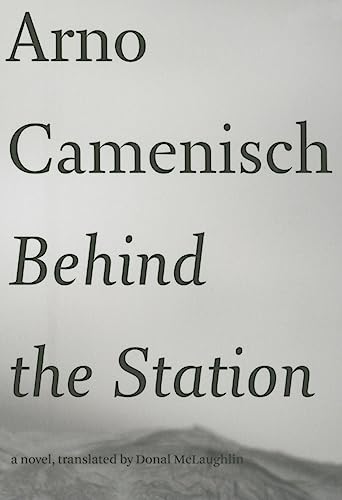 Arno Camenisch

Behind the Station

a novel, translated by Donal McLaughlin